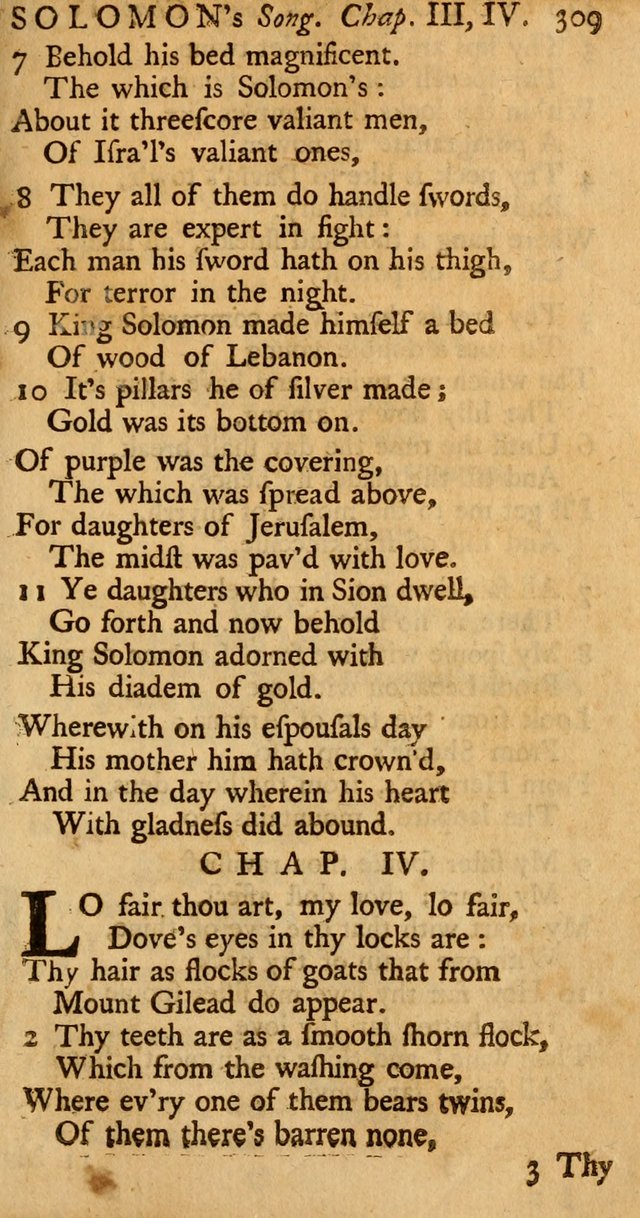 SOLOMON's Song. Chap. III, IV. 309

7 Behold his bed magnificent.
The which is Solomon's:
About it threeſcore valiant men,
Of Iſra'l's valiant ones,

8 They all of them do handle ſwords,
They are expert in fight:
Each man his ſword hath on his thigh,
For terror in the night.

9 King Solomon made himſelf a bed
Of wood of Lebanon.

10 It's pillars he of ſilver made;
Gold was its bottom on.

Of purple was the covering,
The which was ſpread above,
For daughters of Jeruſalem,
The midſt was pav'd with love.

11 Ye daughters who in Sion dwell,
Go forth and now behold
King Solomon adorned with
His diadem of gold.

Wherewith on his eſpouſals day
His mother him hath crown'd,
And in the day wherein his heart
With gladneſs did abound.

CHAP. IV.

LO fair thou art, my love, lo fair,
Dove's eyes in thy locks are:
Thy hair as flocks of goats that from
Mount Gilead do appear.

2 Thy teeth are as a ſmooth ſhorn flock,
Which from the waſhing come,
Where ev'ry one of them bears twins,
Of them there's barren none,

3 Thy